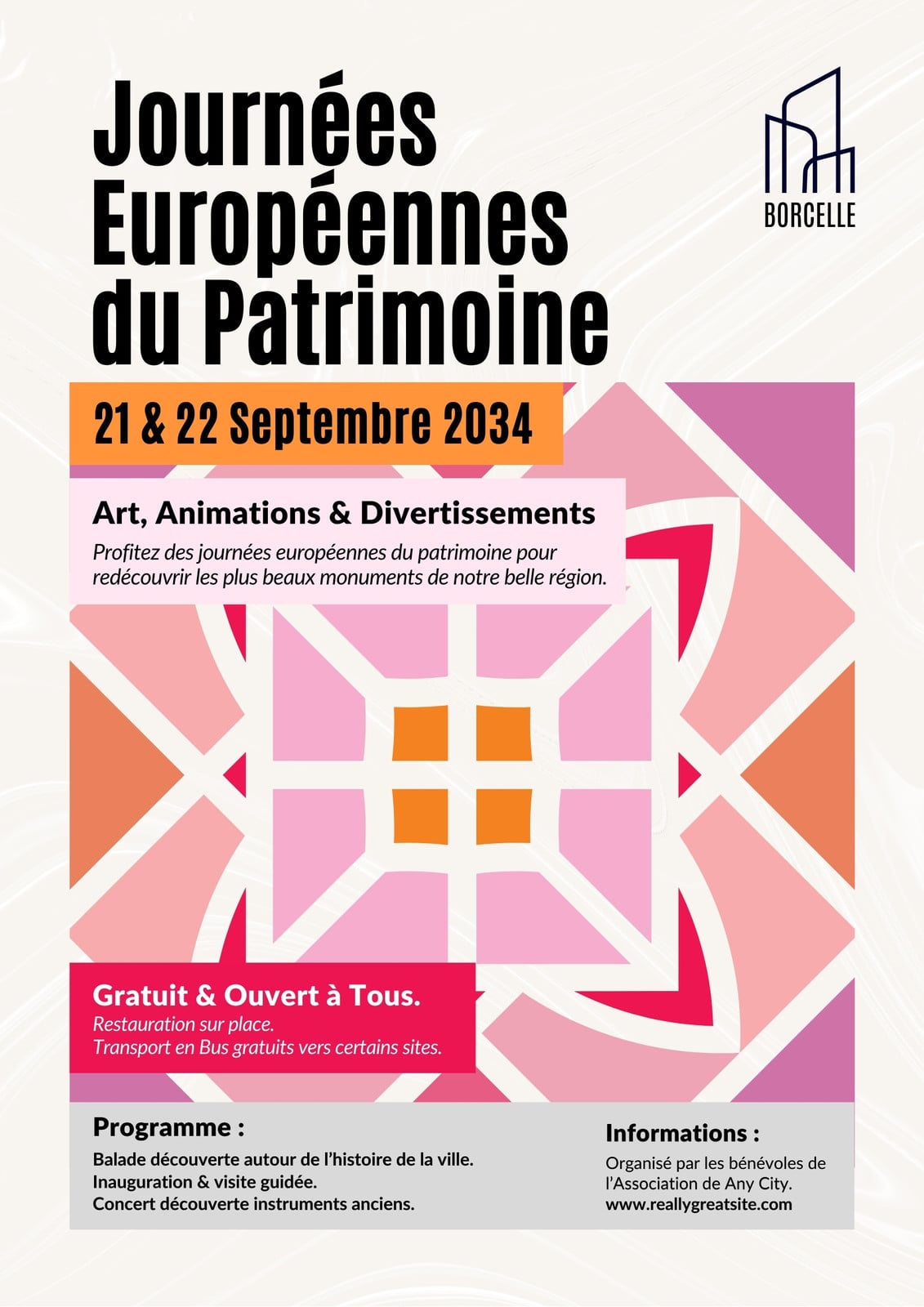 Journées Européennes du Patrimoine

BORCELLE

21 & 22 Septembre 2034

Art, Animations & Divertissements

Profitez des journées européennes du patrimoine pour redécouvrir les plus beaux monuments de notre belle région.

Gratuit & Ouvert à Tous.

Restauration sur place.
Transport en Bus gratuits vers certains sites.

Programme :

Balade découverte autour de l'histoire de la ville.
Inauguration & visite guidée.
Concert découverte instruments anciens.

Informations :

Organisé par les bénévoles de l'Association de Any City.
www.reallygreatsite.com